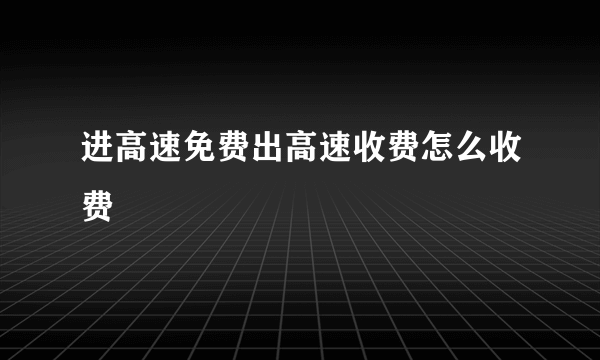 进高速免费出高速收费怎么收费